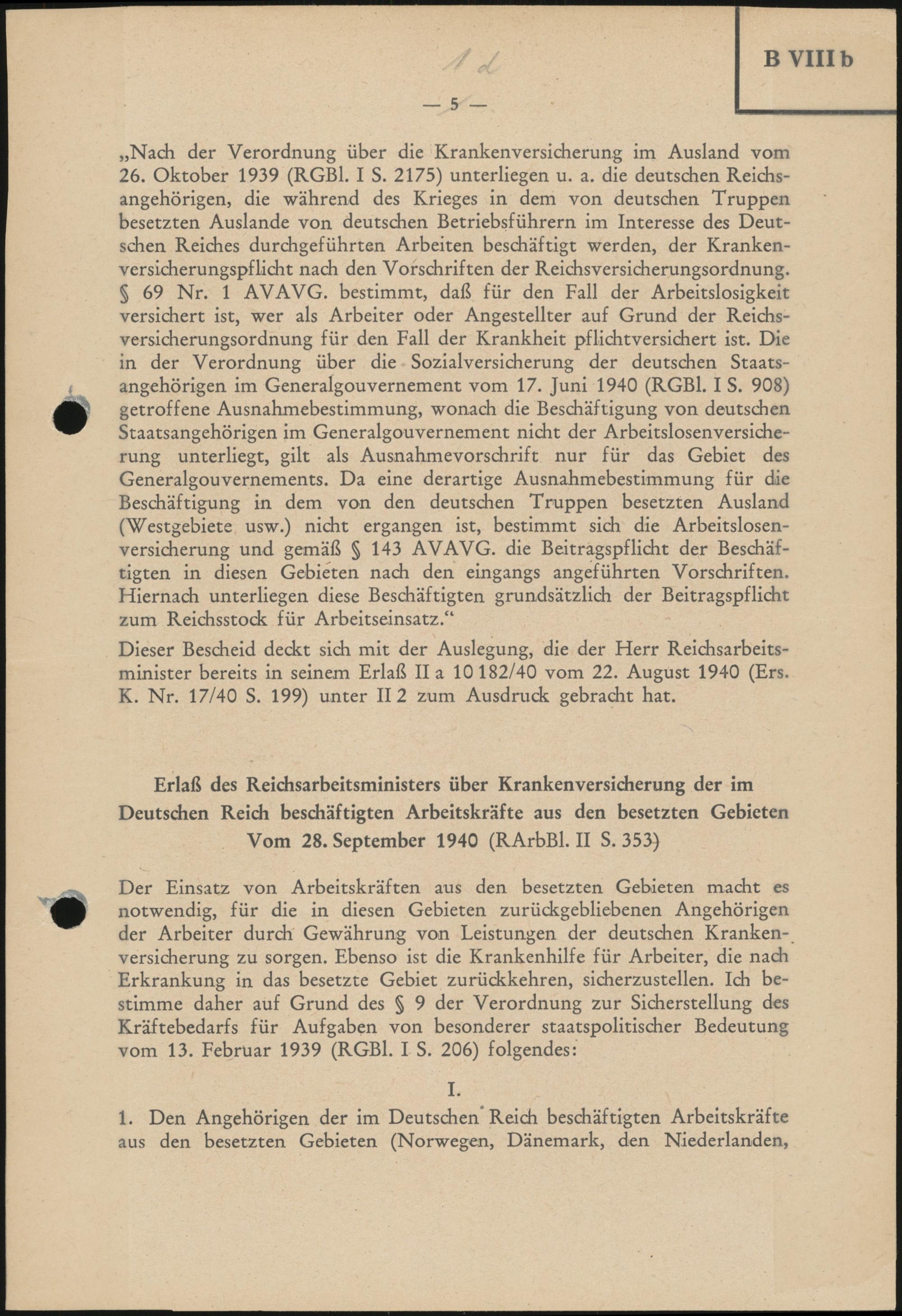 B VIII b

1 d

— 5 —

„Nach der Verordnung über die Krankenversicherung im Ausland vom 26. Oktober 1939 (RGBl. I S. 2175) unterliegen u. a. die deutschen Reichsangehörigen, die während des Krieges in dem von deutschen Truppen besetzten Auslande von deutschen Betriebsführern im Interesse des Deutschen Reiches durchgeführten Arbeiten beschäftigt werden, der Krankenversicherungspflicht nach den Vorschriften der Reichsversicherungsordnung. § 69 Nr. 1 AVAVG. bestimmt, daß für den Fall der Arbeitslosigkeit versichert ist, wer als Arbeiter oder Angestellter auf Grund der Reichsversicherungsordnung für den Fall der Krankheit pflichtversichert ist. Die in der Verordnung über die Sozialversicherung der deutschen Staatsangehörigen im Generalgouvernement vom 17. Juni 1940 (RGBl. I S. 908) getroffene Ausnahmebestimmung, wonach die Beschäftigung von deutschen Staatsangehörigen im Generalgouvernement nicht der Arbeitslosenversicherung unterliegt, gilt als Ausnahmevorschrift nur für das Gebiet des Generalgouvernements. Da eine derartige Ausnahmebestimmung für die Beschäftigung in dem von den deutschen Truppen besetzten Ausland (Westgebiete usw.) nicht ergangen ist, bestimmt sich die Arbeitslosenversicherung und gemäß § 143 AVAVG. die Beitragspflicht der Beschäftigten in diesen Gebieten nach den eingangs angeführten Vorschriften. Hiernach unterliegen diese Beschäftigten grundsätzlich der Beitragspflicht zum Reichsstock für Arbeitseinsatz.“

Dieser Bescheid deckt sich mit der Auslegung, die der Herr Reichsarbeitsminister bereits in seinem Erlaß II a 10 182/40 vom 22. August 1940 (Ers. K. Nr. 17/40 S. 199) unter II 2 zum Ausdruck gebracht hat.

Erlaß des Reichsarbeitsministers über Krankenversicherung der im Deutschen Reich beschäftigten Arbeitskräfte aus den besetzten Gebieten
Vom 28. September 1940 (RArbBl. II S. 353)

Der Einsatz von Arbeitskräften aus den besetzten Gebieten macht es notwendig, für die in diesen Gebieten zurückgebliebenen Angehörigen der Arbeiter durch Gewährung von Leistungen der deutschen Krankenversicherung zu sorgen. Ebenso ist die Krankenhilfe für Arbeiter, die nach Erkrankung in das besetzte Gebiet zurückkehren, sicherzustellen. Ich bestimme daher auf Grund des § 9 der Verordnung zur Sicherstellung des Kräftebedarfs für Aufgaben von besonderer staatspolitischer Bedeutung vom 13. Februar 1939 (RGBl. I S. 206) folgendes:

I.

1. Den Angehörigen der im Deutschen Reich beschäftigten Arbeitskräfte aus den besetzten Gebieten (Norwegen, Dänemark, den Niederlanden,